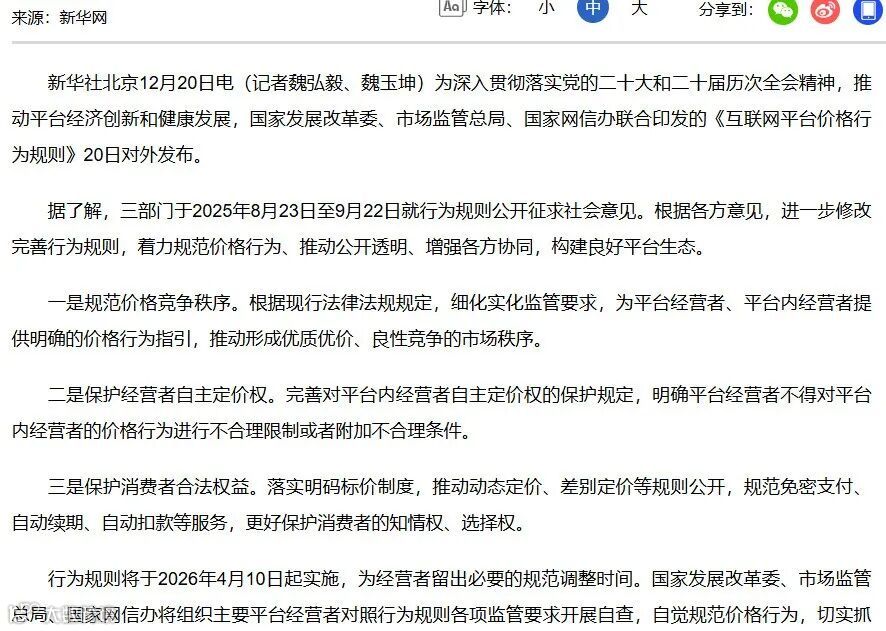 来源：新华网　　Aa 字体： 小 中 大　　分享到：

新华社北京12月20日电（记者魏弘毅、魏玉坤）为深入贯彻落实党的二十大和二十届历次全会精神，推动平台经济创新和健康发展，国家发展改革委、市场监管总局、国家网信办联合印发的《互联网平台价格行为规则》20日对外发布。

据了解，三部门于2025年8月23日至9月22日就行为规则公开征求社会意见。根据各方意见，进一步修改完善行为规则，着力规范价格行为、推动公开透明、增强各方协同，构建良好平台生态。

一是规范价格竞争秩序。根据现行法律法规规定，细化实化监管要求，为平台经营者、平台内经营者提供明确的价格行为指引，推动形成优质优价、良性竞争的市场秩序。

二是保护经营者自主定价权。完善对平台内经营者自主定价权的保护规定，明确平台经营者不得对平台内经营者的价格行为进行不合理限制或者附加不合理条件。

三是保护消费者合法权益。落实明码标价制度，推动动态定价、差别定价等规则公开，规范免密支付、自动续期、自动扣款等服务，更好保护消费者的知情权、选择权。

行为规则将于2026年4月10日起实施，为经营者留出必要的规范调整时间。国家发展改革委、市场监管总局、国家网信办将组织主要平台经营者对照行为规则各项监管要求开展自查，自觉规范价格行为，切实抓